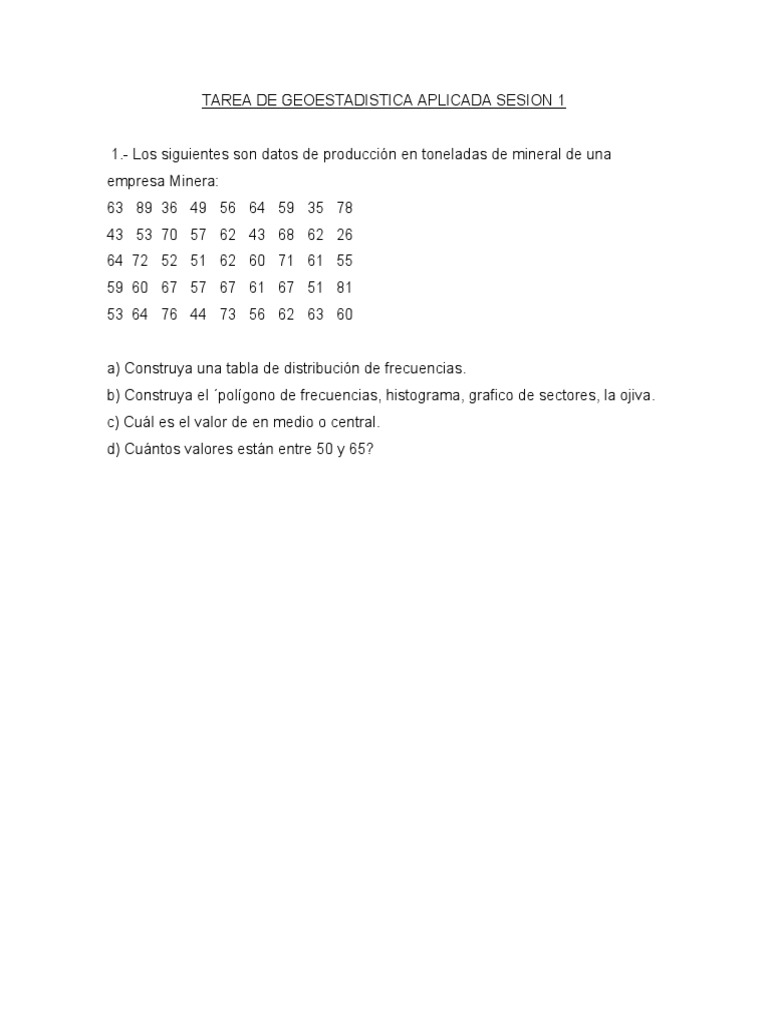 TAREA DE GEOESTADISTICA APLICADA SESION 1

1.- Los siguientes son datos de producción en toneladas de mineral de una empresa Minera:
63 89 36 49 56 64 59 35 78
43 53 70 57 62 43 68 62 26
64 72 52 51 62 60 71 61 55
59 60 67 57 67 61 67 51 81
53 64 76 44 73 56 62 63 60

a) Construya una tabla de distribución de frecuencias.
b) Construya el ´polígono de frecuencias, histograma, grafico de sectores, la ojiva.
c) Cuál es el valor de en medio o central.
d) Cuántos valores están entre 50 y 65?